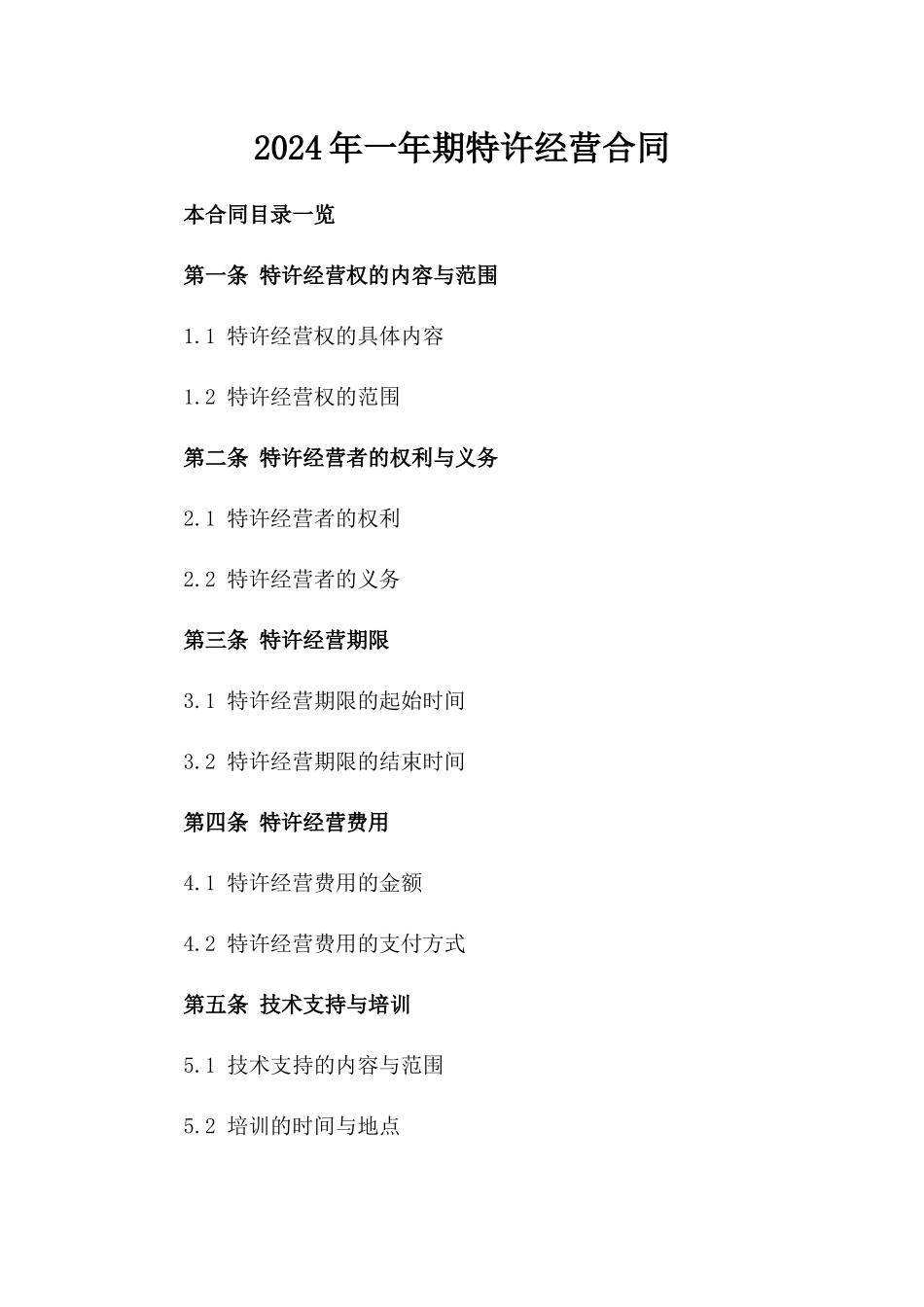 2024年一年期特许经营合同

本合同目录一览

第一条 特许经营权的内容与范围

1.1 特许经营权的具体内容

1.2 特许经营权的范围

第二条 特许经营者的权利与义务

2.1 特许经营者的权利

2.2 特许经营者的义务

第三条 特许经营期限

3.1 特许经营期限的起始时间

3.2 特许经营期限的结束时间

第四条 特许经营费用

4.1 特许经营费用的金额

4.2 特许经营费用的支付方式

第五条 技术支持与培训

5.1 技术支持的内容与范围

5.2 培训的时间与地点